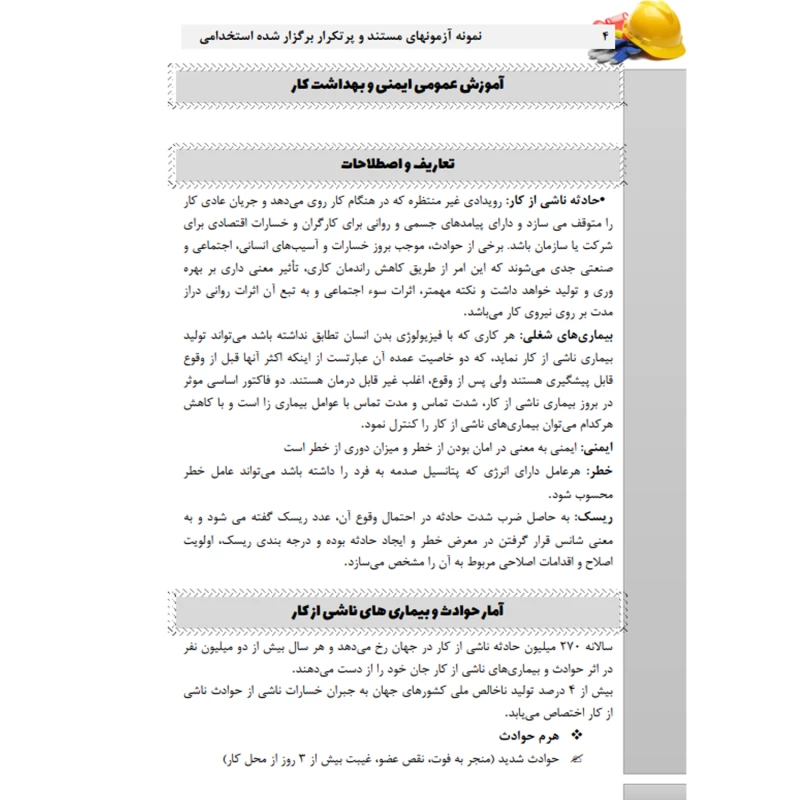 ۴ نمونه آزمونهای مستند و پرتکرار برگزار شده استخدامی

آموزش عمومی ایمنی و بهداشت کار

تعاریف و اصطلاحات

•حادثه ناشی از کار: رویدادی غیر منتظره که در هنگام کار روی می‌دهد و جریان عادی کار را متوقف می سازد و دارای پیامدهای جسمی و روانی برای کارگران و خسارات اقتصادی برای شرکت یا سازمان باشد. برخی از حوادث، موجب بروز خسارات و آسیب‌های انسانی، اجتماعی و صنعتی جدی می‌شوند که این امر از طریق کاهش راندمان کاری، تأثیر معنی داری بر بهره وری و تولید خواهد داشت و نکته مهمتر، اثرات سوء اجتماعی و به تبع آن اثرات روانی دراز مدت بر روی نیروی کار می‌باشد.

بیماری‌های شغلی: هر کاری که با فیزیولوژی بدن انسان تطابق نداشته باشد می‌تواند تولید بیماری ناشی از کار نماید، که دو خاصیت عمده آن عبارتست از اینکه اکثر آنها قبل از وقوع قابل پیشگیری هستند ولی پس از وقوع، اغلب غیر قابل درمان هستند. دو فاکتور اساسی موثر در بروز بیماری ناشی از کار، شدت تماس و مدت تماس با عوامل بیماری زا است و با کاهش هرکدام می‌توان بیماری‌های ناشی از کار را کنترل نمود.

ایمنی: ایمنی به معنی در امان بودن از خطر و میزان دوری از خطر است

خطر: هرعامل دارای انرژی که پتانسیل صدمه به فرد را داشته باشد می‌تواند عامل خطر محسوب شود.

ریسک: به حاصل ضرب شدت حادثه در احتمال وقوع آن، عدد ریسک گفته می شود و به معنی شانس قرار گرفتن در معرض خطر و ایجاد حادثه بوده و درجه بندی ریسک، اولویت اصلاح و اقدامات اصلاحی مربوط به آن را مشخص می‌سازد.

آمار حوادث و بیماری های ناشی از کار

سالانه ۲۷۰ میلیون حادثه ناشی از کار در جهان رخ می‌دهد و هر سال بیش از دو میلیون نفر در اثر حوادث و بیماری‌های ناشی از کار جان خود را از دست می‌دهند.
بیش از ۴ درصد تولید ناخالص ملی کشورهای جهان به جبران خسارات ناشی از حوادث ناشی از کار اختصاص می‌یابد.

❖ هرم حوادث

حوادث شدید (منجر به فوت، نقص عضو، غیبت بیش از ۳ روز از محل کار)